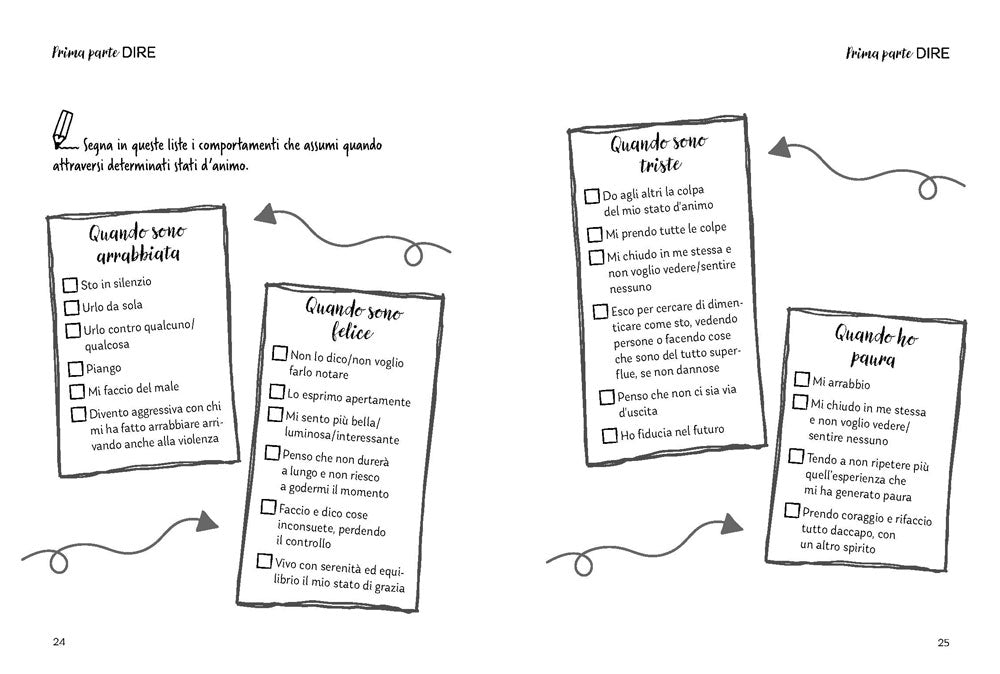 Prima parte DIRE

Segna in queste liste i comportamenti che assumi quando attraversi determinati stati d'animo.

Quando sono arrabbiata

☐ Sto in silenzio
☐ Urlo da sola
☐ Urlo contro qualcuno/qualcosa
☐ Piango
☐ Mi faccio del male
☐ Divento aggressiva con chi mi ha fatto arrabbiare arrivando anche alla violenza

Quando sono felice

☐ Non lo dico/non voglio farlo notare
☐ Lo esprimo apertamente
☐ Mi sento più bella/luminosa/interessante
☐ Penso che non durerà a lungo e non riesco a godermi il momento
☐ Faccio e dico cose inconsuete, perdendo il controllo
☐ Vivo con serenità ed equilibrio il mio stato di grazia

24

Prima parte DIRE

Quando sono triste

☐ Do agli altri la colpa del mio stato d'animo
☐ Mi prendo tutte le colpe
☐ Mi chiudo in me stessa e non voglio vedere/sentire nessuno
☐ Esco per cercare di dimenticare come sto, vedendo persone o facendo cose che sono del tutto superflue, se non dannose
☐ Penso che non ci sia via d'uscita
☐ Ho fiducia nel futuro

Quando ho paura

☐ Mi arrabbio
☐ Mi chiudo in me stessa e non voglio vedere/sentire nessuno
☐ Tendo a non ripetere più quell'esperienza che mi ha generato paura
☐ Prendo coraggio e rifaccio tutto daccapo, con un altro spirito

25